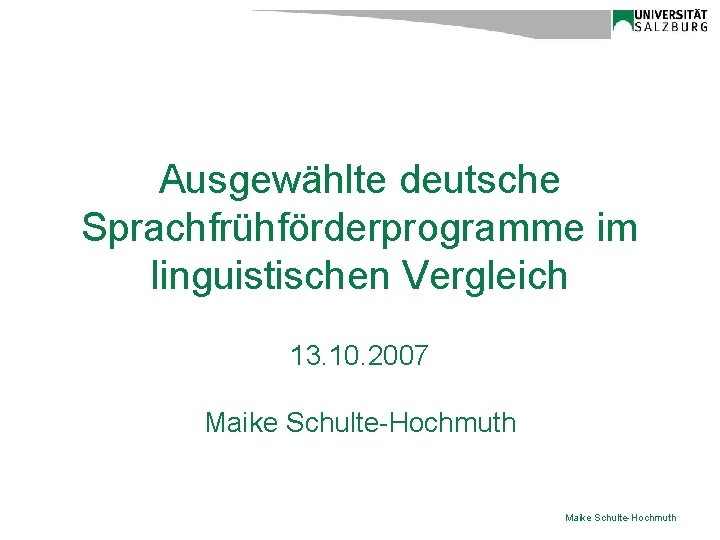 UNIVERSITÄT SALZBURG

Ausgewählte deutsche Sprachfrühförderprogramme im linguistischen Vergleich

13.10.2007

Maike Schulte-Hochmuth

Maike Schulte-Hochmuth